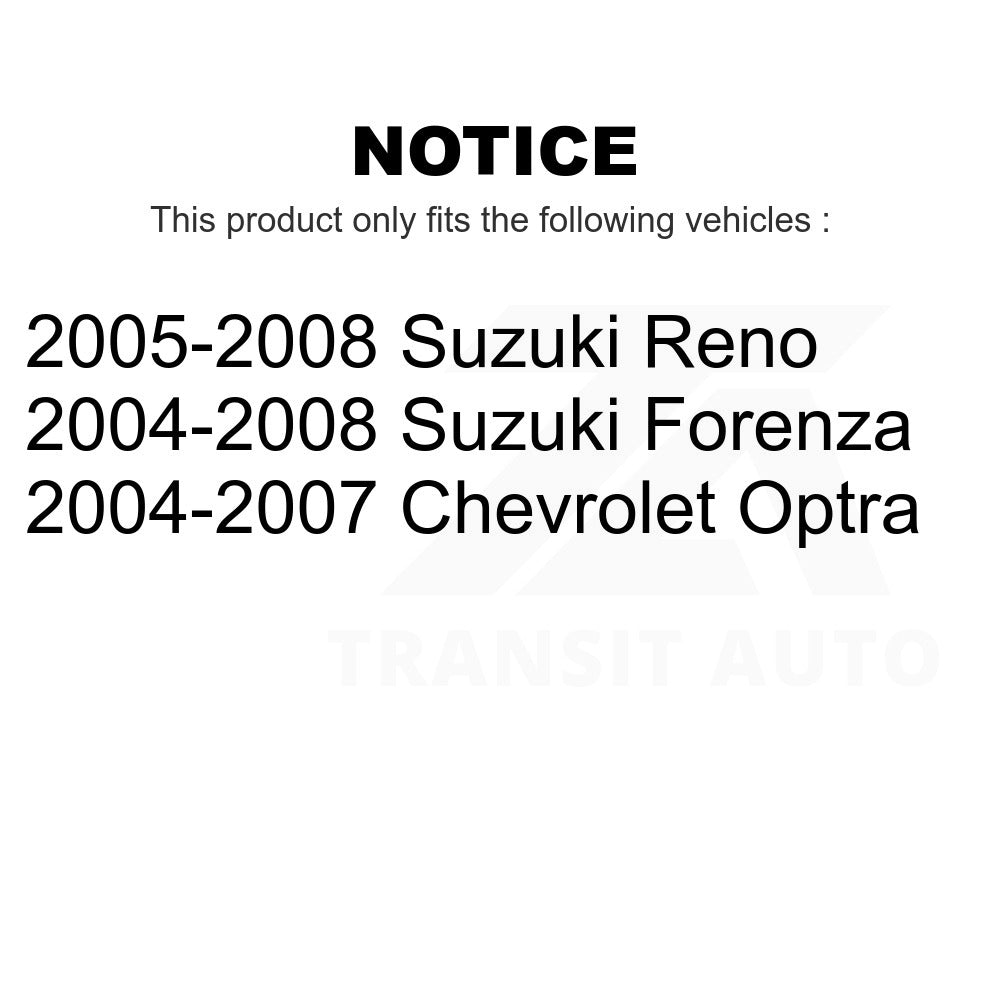 NOTICE

This product only fits the following vehicles :

2005-2008 Suzuki Reno
2004-2008 Suzuki Forenza
2004-2007 Chevrolet Optra

TRANSIT AUTO